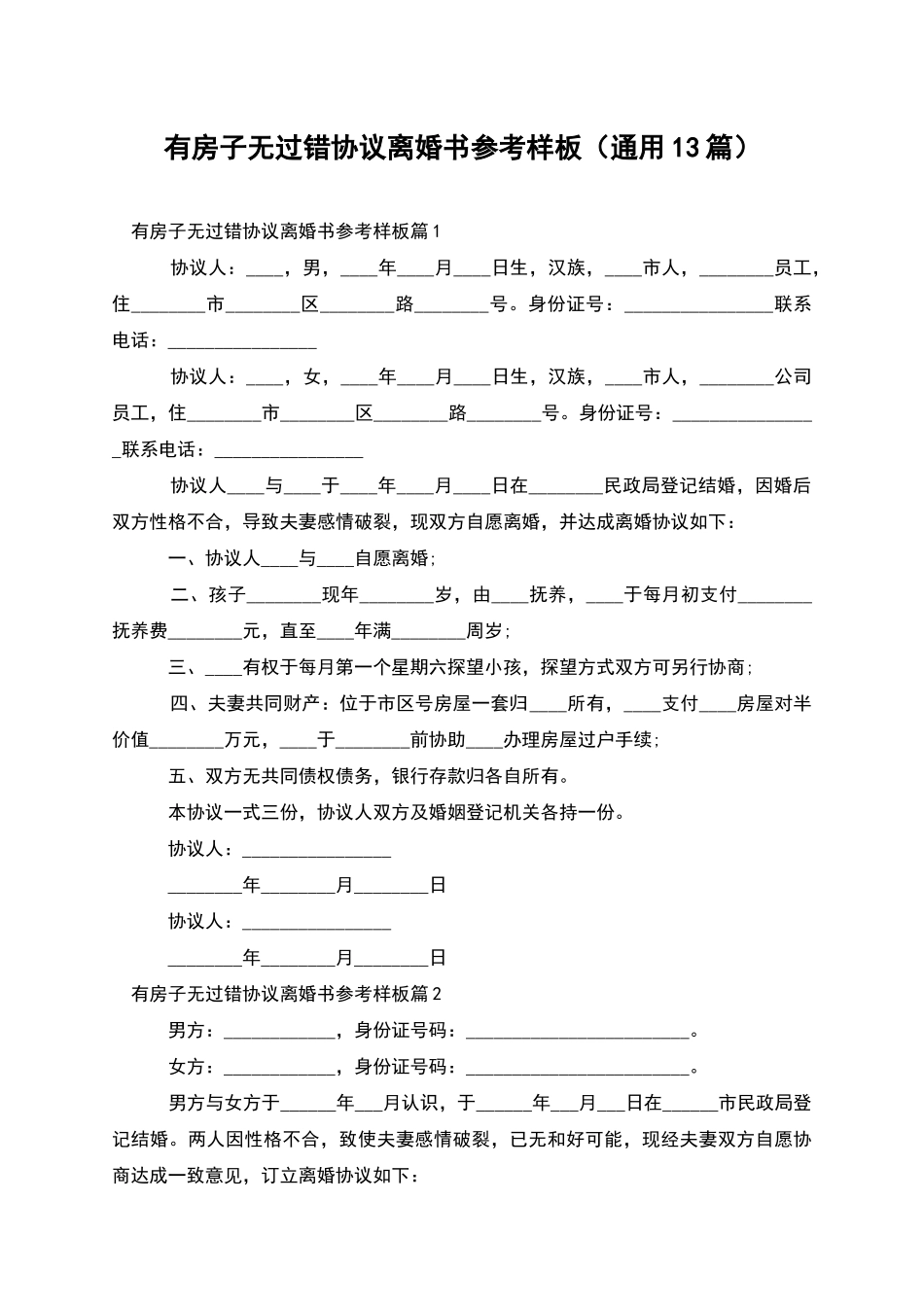 有房子无过错协议离婚书参考样板（通用13篇）

有房子无过错协议离婚书参考样板篇1

协议人：____，男，____年____月____日生，汉族，____市人，________员工，住________市________区________路________号。身份证号：________________联系电话：________________

协议人：____，女，____年____月____日生，汉族，____市人，________公司员工，住________市________区________路________号。身份证号：________________联系电话：________________

协议人____与____于____年____月____日在________民政局登记结婚，因婚后双方性格不合，导致夫妻感情破裂，现双方自愿离婚，并达成离婚协议如下：

一、协议人____与____自愿离婚;

二、孩子________现年________岁，由____抚养，____于每月初支付________抚养费________元，直至____年满________周岁;

三、____有权于每月第一个星期六探望小孩，探望方式双方可另行协商;

四、夫妻共同财产：位于市区号房屋一套归____所有，____支付____房屋对半价值________万元，____于________前协助____办理房屋过户手续;

五、双方无共同债权债务，银行存款归各自所有。

本协议一式三份，协议人双方及婚姻登记机关各持一份。

协议人：________________

________年________月________日

协议人：________________

________年________月________日

有房子无过错协议离婚书参考样板篇2

男方：____________，身份证号码：________________________。

女方：____________，身份证号码：________________________。

男方与女方于______年___月认识，于______年___月___日在______市民政局登记结婚。两人因性格不合，致使夫妻感情破裂，已无和好可能，现经夫妻双方自愿协商达成一致意见，订立离婚协议如下：